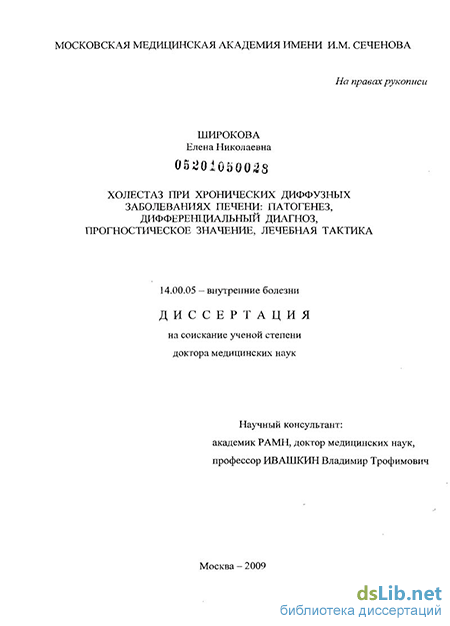 МОСКОВСКАЯ МЕДИЦИНСКАЯ АКАДЕМИЯ ИМЕНИ И.М. СЕЧЕНОВА

На правах рукописи

ШИРОКОВА
Елена Николаевна

05201050028

ХОЛЕСТАЗ ПРИ ХРОНИЧЕСКИХ ДИФФУЗНЫХ ЗАБОЛЕВАНИЯХ ПЕЧЕНИ: ПАТОГЕНЕЗ, ДИФФЕРЕНЦИАЛЬНЫЙ ДИАГНОЗ, ПРОГНОСТИЧЕСКОЕ ЗНАЧЕНИЕ, ЛЕЧЕБНАЯ ТАКТИКА

14.00.05 – внутренние болезни

ДИССЕРТАЦИЯ

на соискание ученой степени

доктора медицинских наук

Научный консультант:
академик РАМН, доктор медицинских наук,
профессор ИВАШКИН Владимир Трофимович

Москва – 2009

dsLib.net
библиотека диссертаций